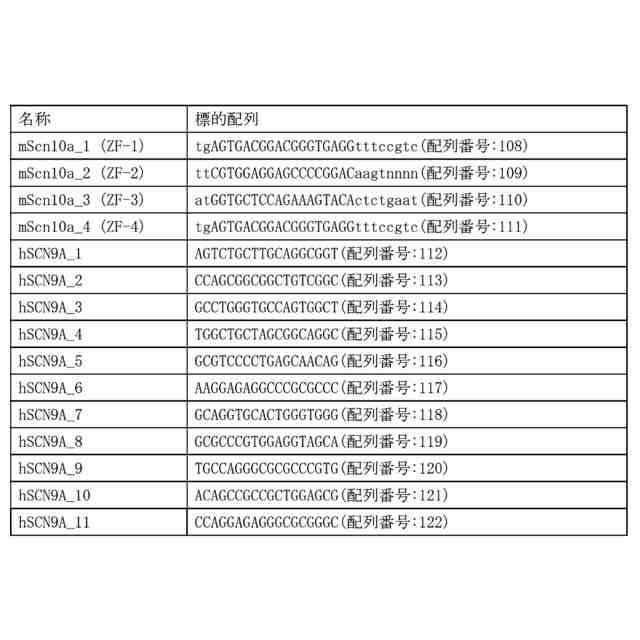 | 名称 | 標的配列 |
|---|---|
| mScn10a_1 (ZF-1) | tgAGTGACGGACGGGTGAGGtttccgtc(配列番号:108) |
| mScn10a_2 (ZF-2) | ttCGTGGAGGAGCCCCGGACaagtnnnn(配列番号:109) |
| mScn10a_3 (ZF-3) | atGGTGCTCCAGAAAGTACActctgaat(配列番号:110) |
| mScn10a_4 (ZF-4) | tgAGTGACGGACGGGTGAGGtttccgtc(配列番号:111) |
| hSCN9A_1 | AGTCTGCTTGCAGGCGGT(配列番号:112) |
| hSCN9A_2 | CCAGCGGCGGCTGTCGGC(配列番号:113) |
| hSCN9A_3 | GCCTGGGTGCCAGTGGCT(配列番号:114) |
| hSCN9A_4 | TGGCTGCTAGCGGCAGGC(配列番号:115) |
| hSCN9A_5 | GCGTCCCCTGAGCAACAG(配列番号:116) |
| hSCN9A_6 | AAGGAGAGGCCCGCGCCC(配列番号:117) |
| hSCN9A_7 | GCAGGTGCACTGGGTGGG(配列番号:118) |
| hSCN9A_8 | GCGCCCGTGGAGGTAGCA(配列番号:119) |
| hSCN9A_9 | TGCCAGGGCGCGCCCGTG(配列番号:120) |
| hSCN9A_10 | ACAGCCGCCGCTGGAGCG(配列番号:121) |
| hSCN9A_11 | CCAGGAGAGGGCGCGGGC(配列番号:122) |